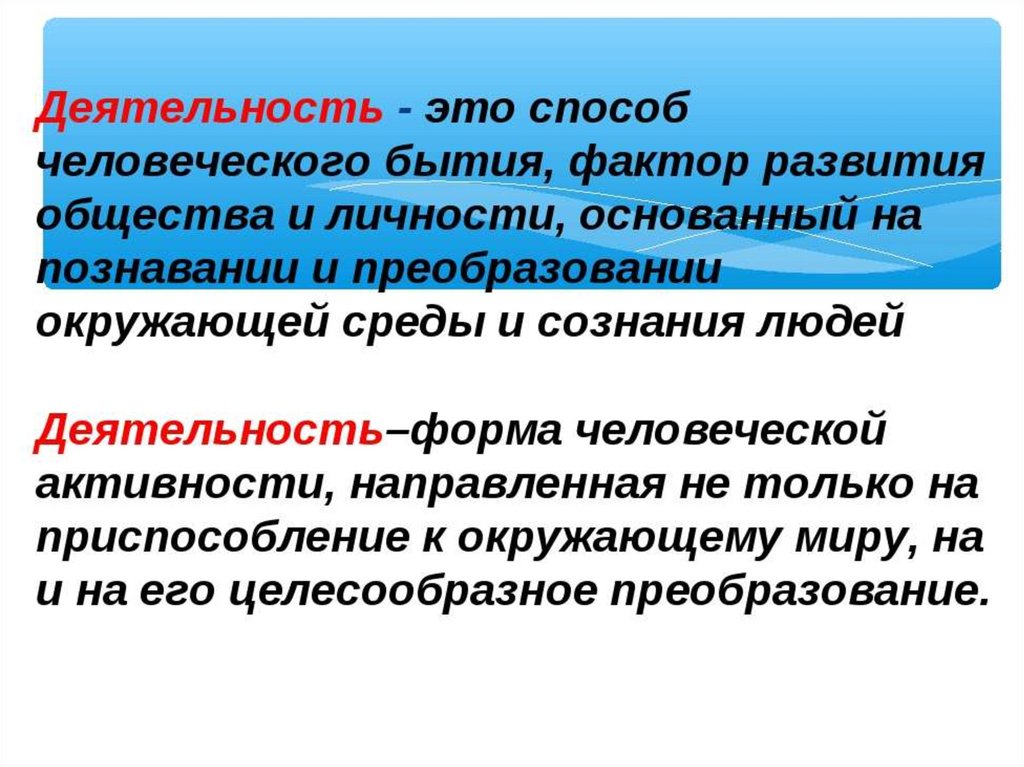 Деятельность - это способ человеческого бытия, фактор развития общества и личности, основанный на познавании и преобразовании окружающей среды и сознания людей

Деятельность–форма человеческой активности, направленная не только на приспособление к окружающему миру, на и на его целесообразное преобразование.